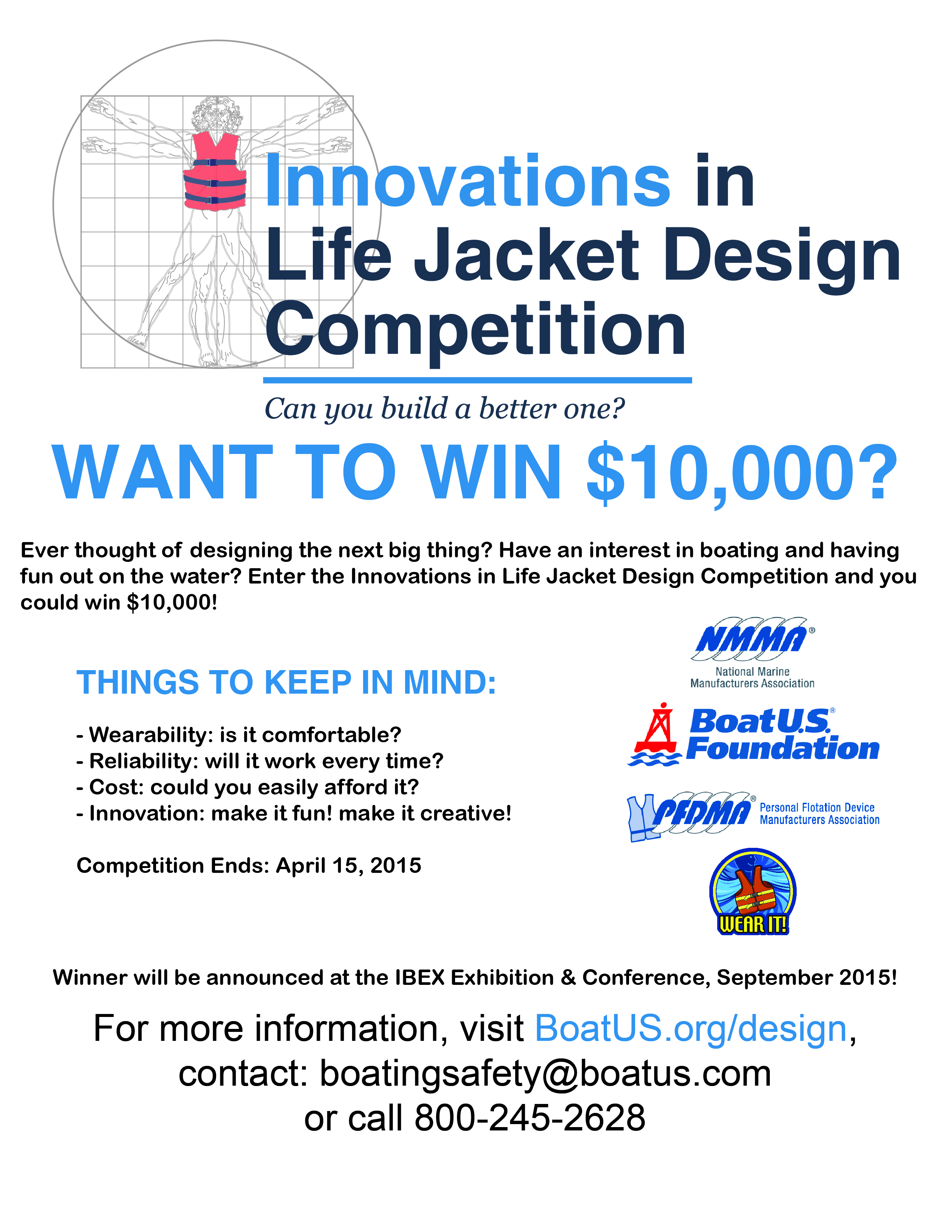 Innovations in Life Jacket Design Competition

Can you build a better one?

WANT TO WIN $10,000?

Ever thought of designing the next big thing? Have an interest in boating and having fun out on the water? Enter the Innovations in Life Jacket Design Competition and you could win $10,000!

THINGS TO KEEP IN MIND:

- Wearability: is it comfortable?
- Reliability: will it work every time?
- Cost: could you easily afford it?
- Innovation: make it fun! make it creative!

Competition Ends: April 15, 2015

NMMA®
National Marine Manufacturers Association

BoatU.S.® Foundation

PFDMA® Personal Flotation Device Manufacturers Association

WEAR IT!

Winner will be announced at the IBEX Exhibition & Conference, September 2015!

For more information, visit BoatUS.org/design, contact: boatingsafety@boatus.com or call 800-245-2628